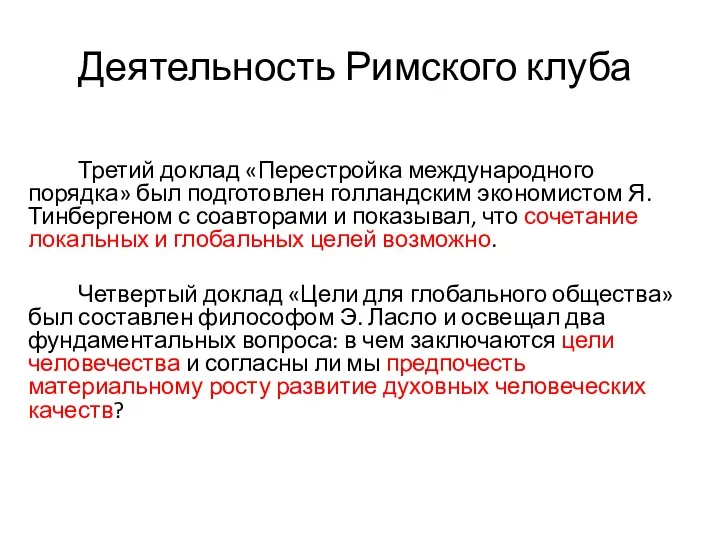 Деятельность Римского клуба

Третий доклад «Перестройка международного порядка» был подготовлен голландским экономистом Я. Тинбергеном с соавторами и показывал, что сочетание локальных и глобальных целей возможно.

Четвертый доклад «Цели для глобального общества» был составлен философом Э. Ласло и освещал два фундаментальных вопроса: в чем заключаются цели человечества и согласны ли мы предпочесть материальному росту развитие духовных человеческих качеств?